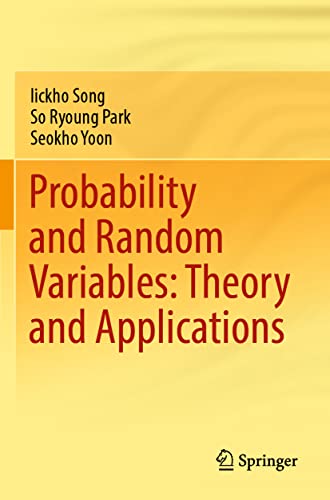 Iickho Song
So Ryoung Park
Seokho Yoon

Probability and Random Variables: Theory and Applications

Springer